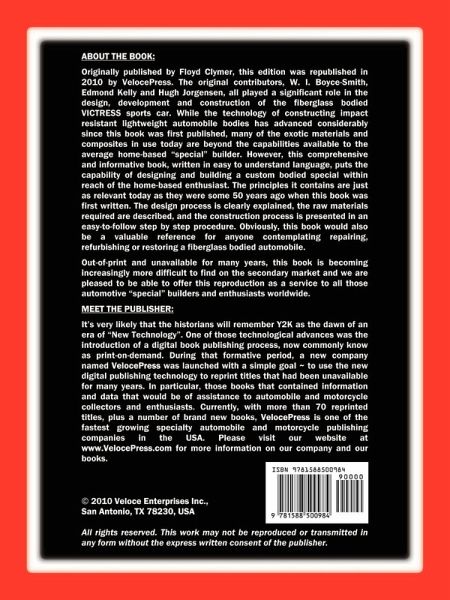 ABOUT THE BOOK:

Originally published by Floyd Clymer, this edition was republished in 2010 by VelocePress. The original contributors, W. I. Boyce-Smith, Edmond Kelly and Hugh Jorgensen, all played a significant role in the design, development and construction of the fiberglass bodied VICTRESS sports car. While the technology of constructing impact resistant lightweight automobile bodies has advanced considerably since this book was first published, many of the exotic materials and composites in use today are beyond the capabilities available to the average home-based "special" builder. However, this comprehensive and informative book, written in easy to understand language, puts the capability of designing and building a custom bodied special within reach of the home-based enthusiast. The principles it contains are just as relevant today as they were some 50 years ago when this book was first written. The design process is clearly explained, the raw materials required are described, and the construction process is presented in an easy-to-follow step by step procedure. Obviously, this book would also be a valuable reference for anyone contemplating repairing, refurbishing or restoring a fiberglass bodied automobile.

Out-of-print and unavailable for many years, this book is becoming increasingly more difficult to find on the secondary market and we are pleased to be able to offer this reproduction as a service to all those automotive "special" builders and enthusiasts worldwide.

MEET THE PUBLISHER:

It's very likely that the historians will remember Y2K as the dawn of an era of "New Technology". One of those technological advances was the introduction of a digital book publishing process, now commonly know as print-on-demand. During that formative period, a new company named VelocePress was launched with a simple goal ~ to use the new digital publishing technology to reprint titles that had been unavailable for many years. In particular, those books that contained information and data that would be of assistance to automobile and motorcycle collectors and enthusiasts. Currently, with more than 70 reprinted titles, plus a number of brand new books, VelocePress is one of the fastest growing specialty automobile and motorcycle publishing companies in the USA. Please visit our website at www.VelocePress.com for more information on our company and our books.

ISBN 9781588500984

90000

9 781588 500984

© 2010 Veloce Enterprises Inc., San Antonio, TX 78230, USA

All rights reserved. This work may not be reproduced or transmitted in any form without the express written consent of the publisher.